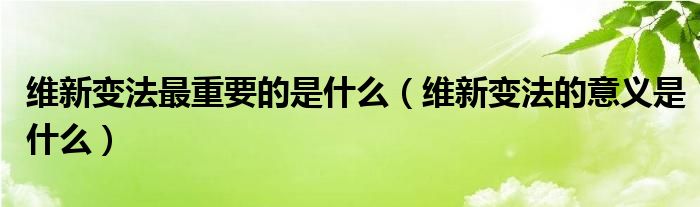 维新变法最重要的是什么（维新变法的意义是什么）